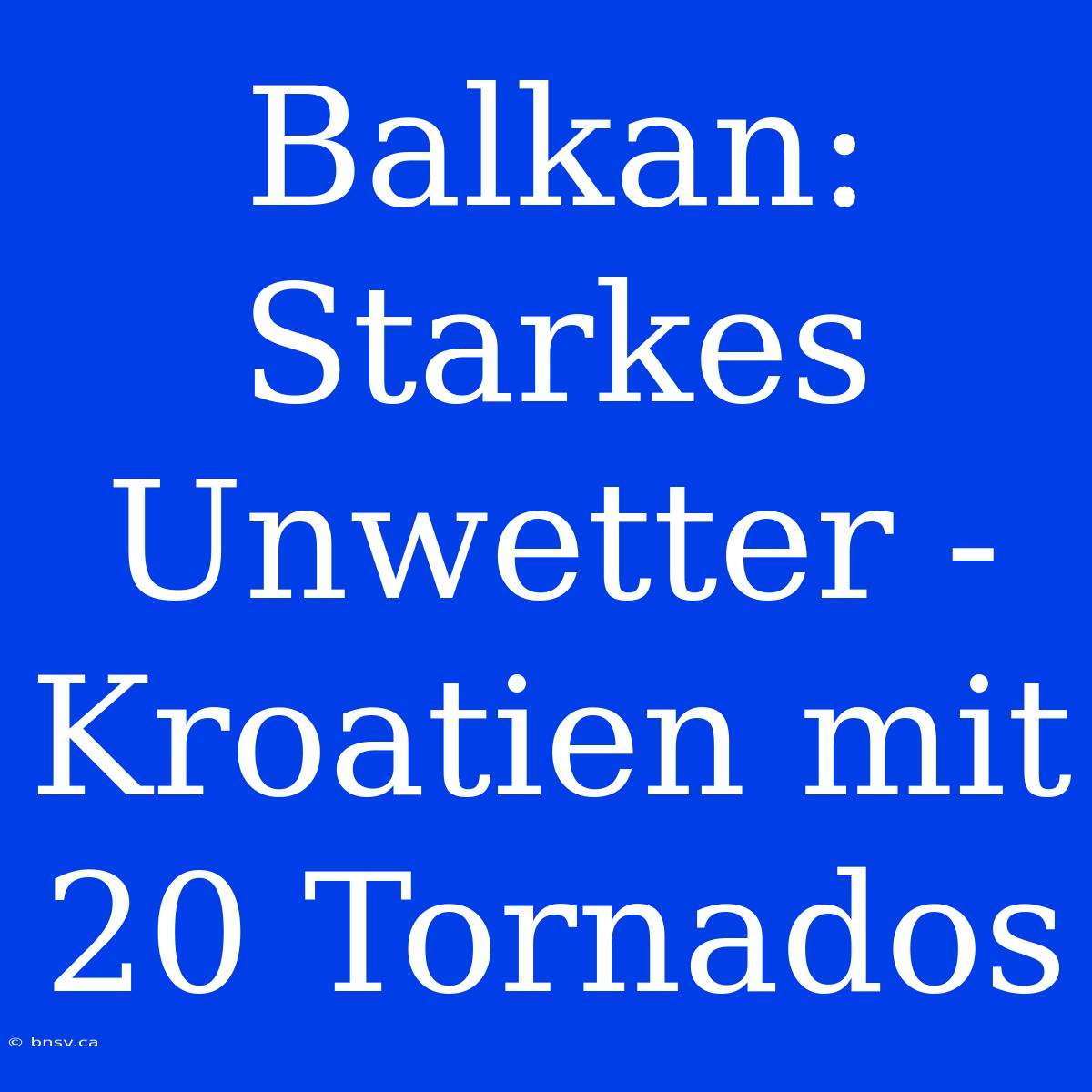 Balkan: Starkes Unwetter - Kroatien mit 20 Tornados

© bnsv.ca